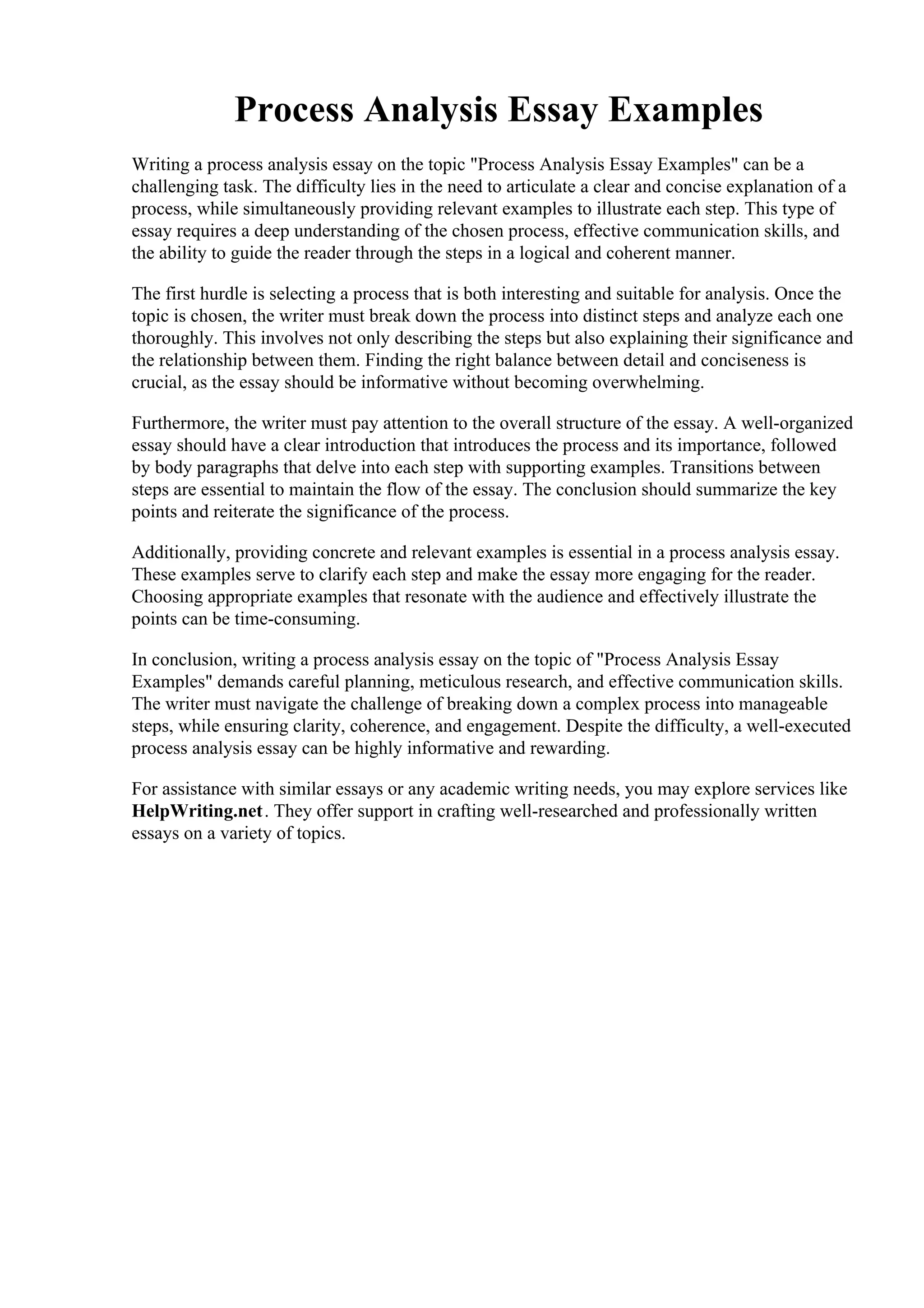 Process Analysis Essay Examples

Writing a process analysis essay on the topic "Process Analysis Essay Examples" can be a challenging task. The difficulty lies in the need to articulate a clear and concise explanation of a process, while simultaneously providing relevant examples to illustrate each step. This type of essay requires a deep understanding of the chosen process, effective communication skills, and the ability to guide the reader through the steps in a logical and coherent manner.

The first hurdle is selecting a process that is both interesting and suitable for analysis. Once the topic is chosen, the writer must break down the process into distinct steps and analyze each one thoroughly. This involves not only describing the steps but also explaining their significance and the relationship between them. Finding the right balance between detail and conciseness is crucial, as the essay should be informative without becoming overwhelming.

Furthermore, the writer must pay attention to the overall structure of the essay. A well-organized essay should have a clear introduction that introduces the process and its importance, followed by body paragraphs that delve into each step with supporting examples. Transitions between steps are essential to maintain the flow of the essay. The conclusion should summarize the key points and reiterate the significance of the process.

Additionally, providing concrete and relevant examples is essential in a process analysis essay. These examples serve to clarify each step and make the essay more engaging for the reader. Choosing appropriate examples that resonate with the audience and effectively illustrate the points can be time-consuming.

In conclusion, writing a process analysis essay on the topic of "Process Analysis Essay Examples" demands careful planning, meticulous research, and effective communication skills. The writer must navigate the challenge of breaking down a complex process into manageable steps, while ensuring clarity, coherence, and engagement. Despite the difficulty, a well-executed process analysis essay can be highly informative and rewarding.

For assistance with similar essays or any academic writing needs, you may explore services like HelpWriting.net. They offer support in crafting well-researched and professionally written essays on a variety of topics.